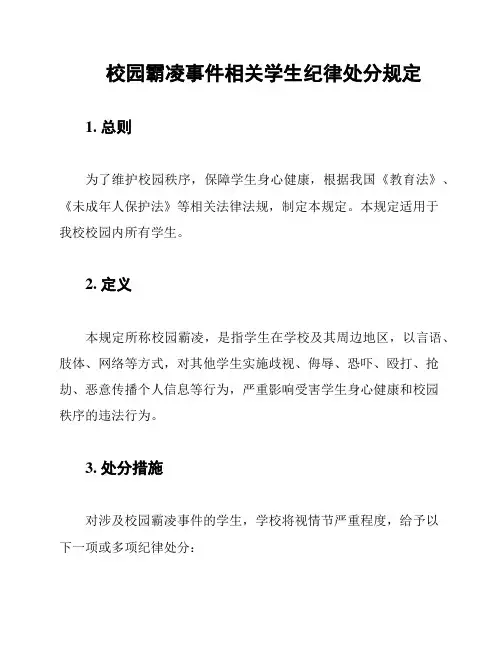 校园霸凌事件相关学生纪律处分规定

1. 总则

为了维护校园秩序，保障学生身心健康，根据我国《教育法》、《未成年人保护法》等相关法律法规，制定本规定。本规定适用于我校校园内所有学生。

2. 定义

本规定所称校园霸凌，是指学生在学校及其周边地区，以言语、肢体、网络等方式，对其他学生实施歧视、侮辱、恐吓、殴打、抢劫、恶意传播个人信息等行为，严重影响受害学生身心健康和校园秩序的违法行为。

3. 处分措施

对涉及校园霸凌事件的学生，学校将视情节严重程度，给予以下一项或多项纪律处分：